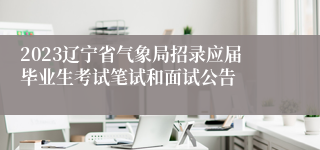 2023辽宁省气象局招录应届毕业生考试笔试和面试公告